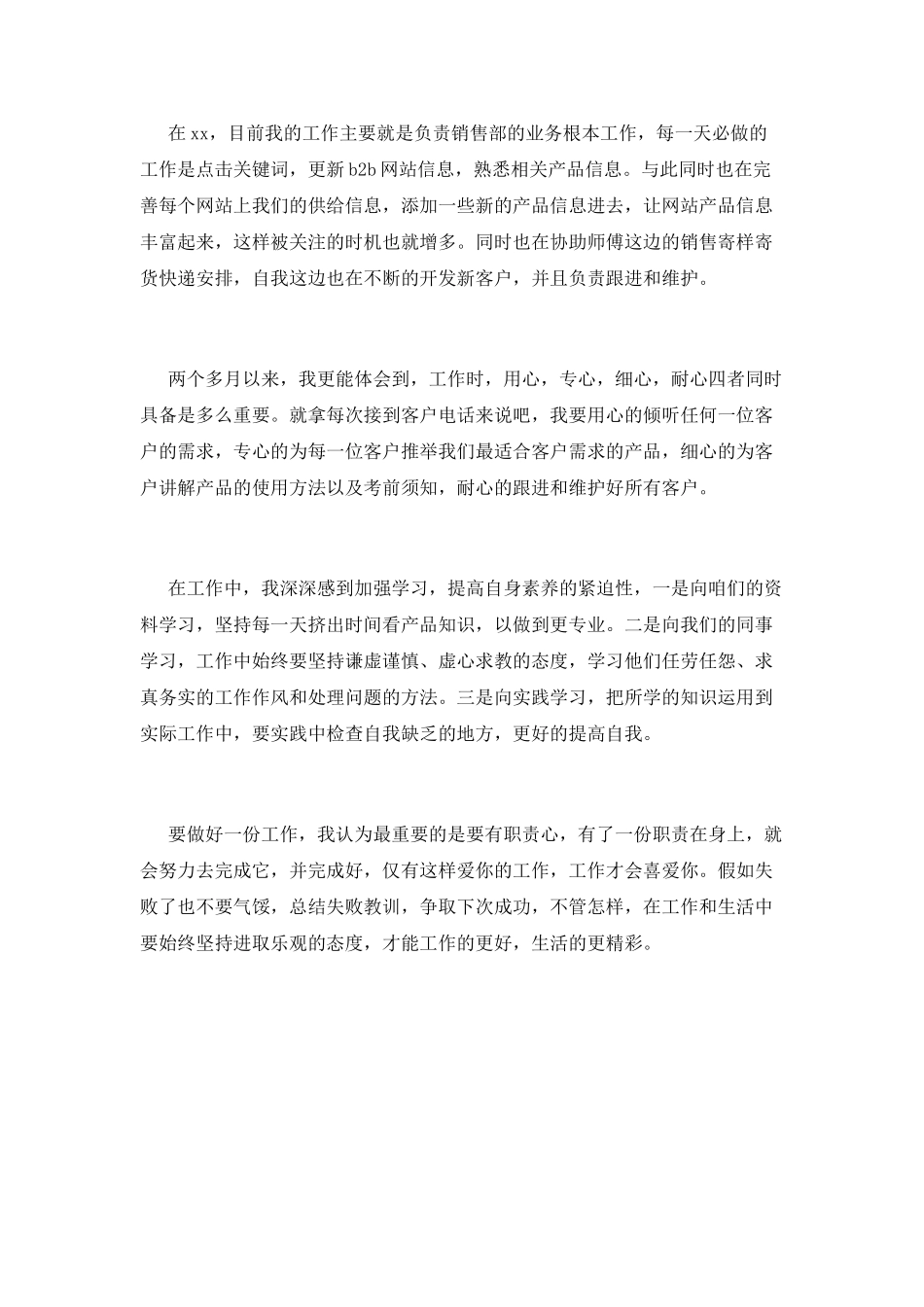 在xx，目前我的工作主要就是负责销售部的业务根本工作，每一天必做的工作是点击关键词，更新b2b网站信息，熟悉相关产品信息。与此同时也在完善每个网站上我们的供给信息，添加一些新的产品信息进去，让网站产品信息丰富起来，这样被关注的时机也就增多。同时也在协助师傅这边的销售寄样寄货快递安排，自我这边也在不断的开发新客户，并且负责跟进和维护。

两个多月以来，我更能体会到，工作时，用心，专心，细心，耐心四者同时具备是多么重要。就拿每次接到客户电话来说吧，我要用心的倾听任何一位客户的需求，专心的为每一位客户推举我们最适合客户需求的产品，细心的为客户讲解产品的使用方法以及考前须知，耐心的跟进和维护好所有客户。

在工作中，我深深感到加强学习，提高自身素养的紧迫性，一是向咱们的资料学习，坚持每一天挤出时间看产品知识，以做到更专业。二是向我们的同事学习，工作中始终要坚持谦虚谨慎、虚心求教的态度，学习他们任劳任怨、求真务实的工作作风和处理问题的方法。三是向实践学习，把所学的知识运用到实际工作中，要实践中检查自我缺乏的地方，更好的提高自我。

要做好一份工作，我认为最重要的是要有职责心，有了一份职责在身上，就会努力去完成它，并完成好，仅有这样爱你的工作，工作才会喜爱你。假如失败了也不要气馁，总结失败教训，争取下次成功，不管怎样，在工作和生活中要始终坚持进取乐观的态度，才能工作的更好，生活的更精彩。